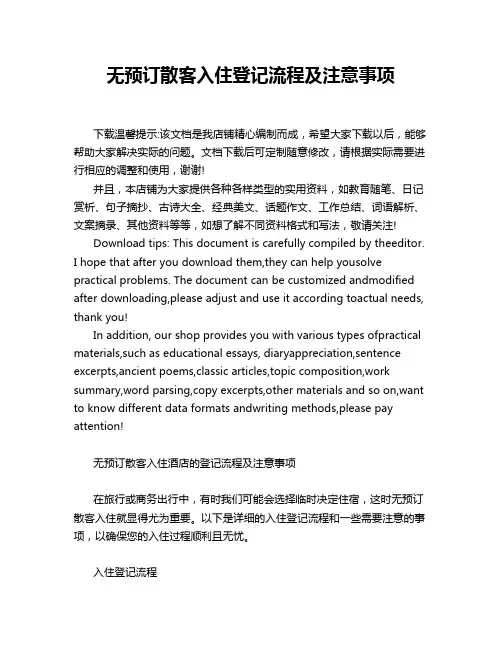 无预订散客入住登记流程及注意事项

下载温馨提示:该文档是我店铺精心编制而成，希望大家下载以后，能够帮助大家解决实际的问题。文档下载后可定制随意修改，请根据实际需要进行相应的调整和使用，谢谢!

并且，本店铺为大家提供各种各样类型的实用资料，如教育随笔、日记赏析、句子摘抄、古诗大全、经典美文、话题作文、工作总结、词语解析、文案摘录、其他资料等等，如想了解不同资料格式和写法，敬请关注!

Download tips: This document is carefully compiled by theeditor. I hope that after you download them,they can help yousolve practical problems. The document can be customized andmodified after downloading,please adjust and use it according toactual needs, thank you!

In addition, our shop provides you with various types ofpractical materials,such as educational essays, diaryappreciation,sentence excerpts,ancient poems,classic articles,topic composition,work summary,word parsing,copy excerpts,other materials and so on,want to know different data formats andwriting methods,please pay attention!

无预订散客入住酒店的登记流程及注意事项

在旅行或商务出行中，有时我们可能会选择临时决定住宿，这时无预订散客入住就显得尤为重要。以下是详细的入住登记流程和一些需要注意的事项，以确保您的入住过程顺利且无忧。

入住登记流程